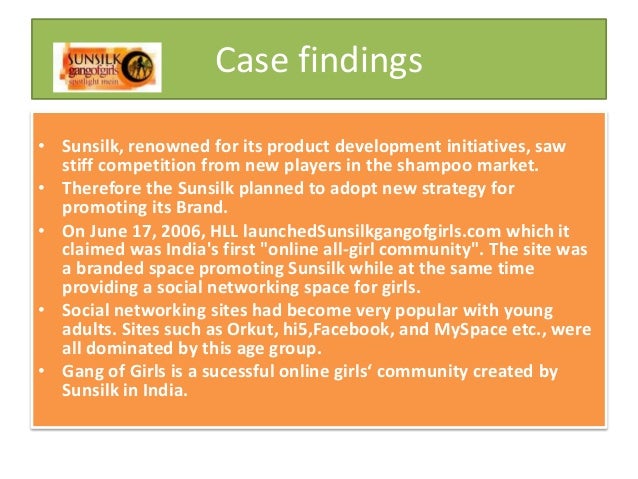 SUNSILK
gangofgirls
spotlight mein

Case findings

• Sunsilk, renowned for its product development initiatives, saw stiff competition from new players in the shampoo market.
• Therefore the Sunsilk planned to adopt new strategy for promoting its Brand.
• On June 17, 2006, HLL launchedSunsilkgangofgirls.com which it claimed was India's first "online all-girl community". The site was a branded space promoting Sunsilk while at the same time providing a social networking space for girls.
• Social networking sites had become very popular with young adults. Sites such as Orkut, hi5,Facebook, and MySpace etc., were all dominated by this age group.
• Gang of Girls is a sucessful online girls' community created by Sunsilk in India.